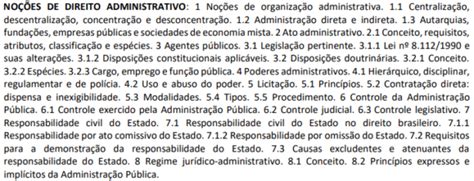 NOÇÕES DE DIREITO ADMINISTRATIVO: 1 Noções de organização administrativa. 1.1 Centralização, descentralização, concentração e desconcentração. 1.2 Administração direta e indireta. 1.3 Autarquias, fundações, empresas públicas e sociedades de economia mista. 2 Ato administrativo. 2.1 Conceito, requisitos, atributos, classificação e espécies. 3 Agentes públicos. 3.1 Legislação pertinente. 3.1.1 Lei nº 8.112/1990 e suas alterações. 3.1.2 Disposições constitucionais aplicáveis. 3.2 Disposições doutrinárias. 3.2.1 Conceito. 3.2.2 Espécies. 3.2.3 Cargo, emprego e função pública. 4 Poderes administrativos. 4.1 Hierárquico, disciplinar, regulamentar e de polícia. 4.2 Uso e abuso do poder. 5 Licitação. 5.1 Princípios. 5.2 Contratação direta: dispensa e inexigibilidade. 5.3 Modalidades. 5.4 Tipos. 5.5 Procedimento. 6 Controle da Administração Pública. 6.1 Controle exercido pela Administração Pública. 6.2 Controle judicial. 6.3 Controle legislativo. 7 Responsabilidade civil do Estado. 7.1 Responsabilidade civil do Estado no direito brasileiro. 7.1.1 Responsabilidade por ato comissivo do Estado. 7.1.2 Responsabilidade por omissão do Estado. 7.2 Requisitos para a demonstração da responsabilidade do Estado. 7.3 Causas excludentes e atenuantes da responsabilidade do Estado. 8 Regime jurídico-administrativo. 8.1 Conceito. 8.2 Princípios expressos e implícitos da Administração Pública.